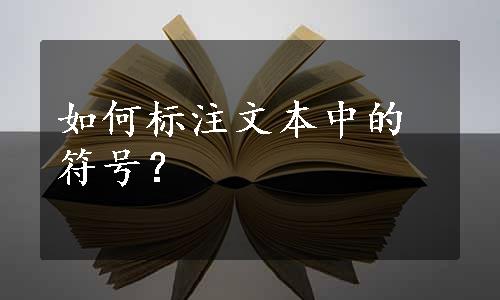 如何标注文本中的符号？